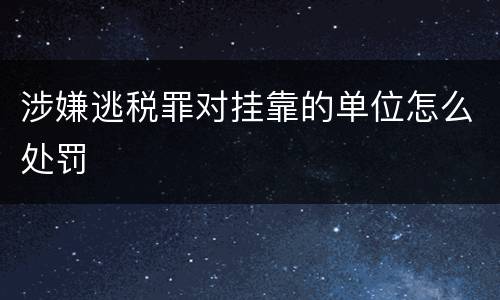 涉嫌逃税罪对挂靠的单位怎么处罚